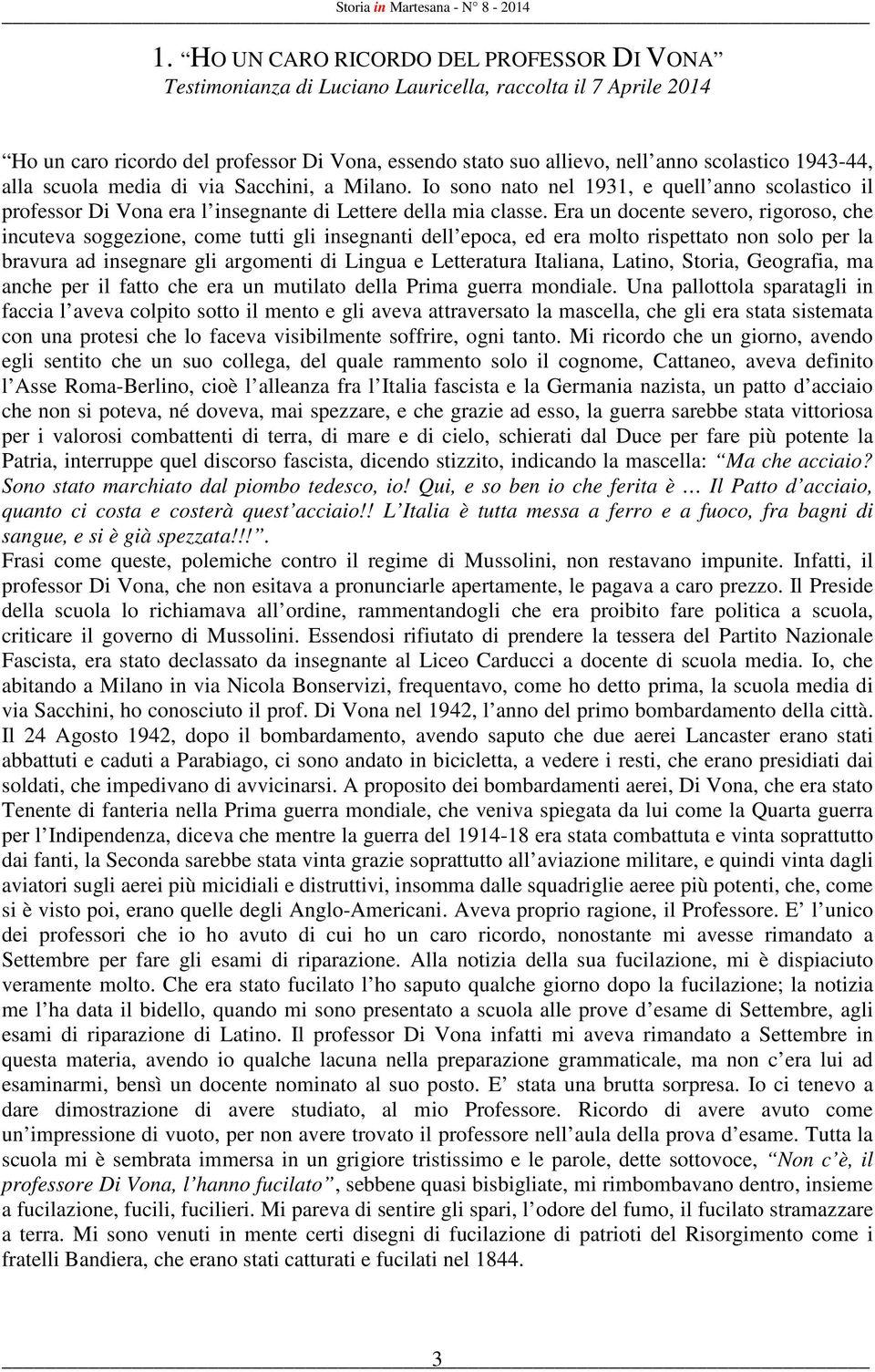 Storia in Martesana - N° 8 - 2014

1. “HO UN CARO RICORDO DEL PROFESSOR DI VONA”
Testimonianza di Luciano Lauricella, raccolta il 7 Aprile 2014

“Ho un caro ricordo del professor Di Vona, essendo stato suo allievo, nell’anno scolastico 1943-44, alla scuola media di via Sacchini, a Milano. Io sono nato nel 1931, e quell’anno scolastico il professor Di Vona era l’insegnante di Lettere della mia classe. Era un docente severo, rigoroso, che incuteva soggezione, come tutti gli insegnanti dell’epoca, ed era molto rispettato non solo per la bravura ad insegnare gli argomenti di Lingua e Letteratura Italiana, Latino, Storia, Geografia, ma anche per il fatto che era un mutilato della Prima guerra mondiale. Una pallottola sparatagli in faccia l’aveva colpito sotto il mento e gli aveva attraversato la mascella, che gli era stata sistemata con una protesi che lo faceva visibilmente soffrire, ogni tanto. Mi ricordo che un giorno, avendo egli sentito che un suo collega, del quale rammento solo il cognome, Cattaneo, aveva definito l’Asse Roma-Berlino, cioè l’alleanza fra l’Italia fascista e la Germania nazista, un patto d’acciaio che non si poteva, né doveva, mai spezzare, e che grazie ad esso, la guerra sarebbe stata vittoriosa per i valorosi combattenti di terra, di mare e di cielo, schierati dal Duce per fare più potente la Patria, interruppe quel discorso fascista, dicendo stizzito, indicando la mascella: “Ma che acciaio? Sono stato marchiato dal piombo tedesco, io! Qui, e so ben io che ferita è … Il Patto d’acciaio, quanto ci costa e costerà quest’acciaio!! L’Italia è tutta messa a ferro e a fuoco, fra bagni di sangue, e si è già spezzata!!!”.
Frasi come queste, polemiche contro il regime di Mussolini, non restavano impunite. Infatti, il professor Di Vona, che non esitava a pronunciarle apertamente, le pagava a caro prezzo. Il Preside della scuola lo richiamava all’ordine, rammentandogli che era proibito fare politica a scuola, criticare il governo di Mussolini. Essendosi rifiutato di prendere la tessera del Partito Nazionale Fascista, era stato declassato da insegnante al Liceo Carducci a docente di scuola media. Io, che abitando a Milano in via Nicola Bonservizi, frequentavo, come ho detto prima, la scuola media di via Sacchini, ho conosciuto il prof. Di Vona nel 1942, l’anno del primo bombardamento della città. Il 24 Agosto 1942, dopo il bombardamento, avendo saputo che due aerei Lancaster erano stati abbattuti e caduti a Parabiago, ci sono andato in bicicletta, a vedere i resti, che erano presidiati dai soldati, che impedivano di avvicinarsi. A proposito dei bombardamenti aerei, Di Vona, che era stato Tenente di fanteria nella Prima guerra mondiale, che veniva spiegata da lui come la Quarta guerra per l’Indipendenza, diceva che mentre la guerra del 1914-18 era stata combattuta e vinta soprattutto dai fanti, la Seconda sarebbe stata vinta grazie soprattutto all’aviazione militare, e quindi vinta dagli aviatori sugli aerei più micidiali e distruttivi, insomma dalle squadriglie aeree più potenti, che, come si è visto poi, erano quelle degli Anglo-Americani. Aveva proprio ragione, il Professore. E’ l’unico dei professori che io ho avuto di cui ho un caro ricordo, nonostante mi avesse rimandato a Settembre per fare gli esami di riparazione. Alla notizia della sua fucilazione, mi è dispiaciuto veramente molto. Che era stato fucilato l’ho saputo qualche giorno dopo la fucilazione; la notizia me l’ha data il bidello, quando mi sono presentato a scuola alle prove d’esame di Settembre, agli esami di riparazione di Latino. Il professor Di Vona infatti mi aveva rimandato a Settembre in questa materia, avendo io qualche lacuna nella preparazione grammaticale, ma non c’era lui ad esaminarmi, bensì un docente nominato al suo posto. E’ stata una brutta sorpresa. Io ci tenevo a dare dimostrazione di avere studiato, al mio Professore. Ricordo di avere avuto come un’impressione di vuoto, per non avere trovato il professore nell’aula della prova d’esame. Tutta la scuola mi è sembrata immersa in un grigiore tristissimo e le parole, dette sottovoce, “Non c’è, il professore Di Vona, l’hanno fucilato”, sebbene quasi bisbigliate, mi rimbombavano dentro, insieme a fucilazione, fucili, fucilieri. Mi pareva di sentire gli spari, l’odore del fumo, il fucilato stramazzare a terra. Mi sono venuti in mente certi disegni di fucilazione di patrioti del Risorgimento come i fratelli Bandiera, che erano stati catturati e fucilati nel 1844.

3